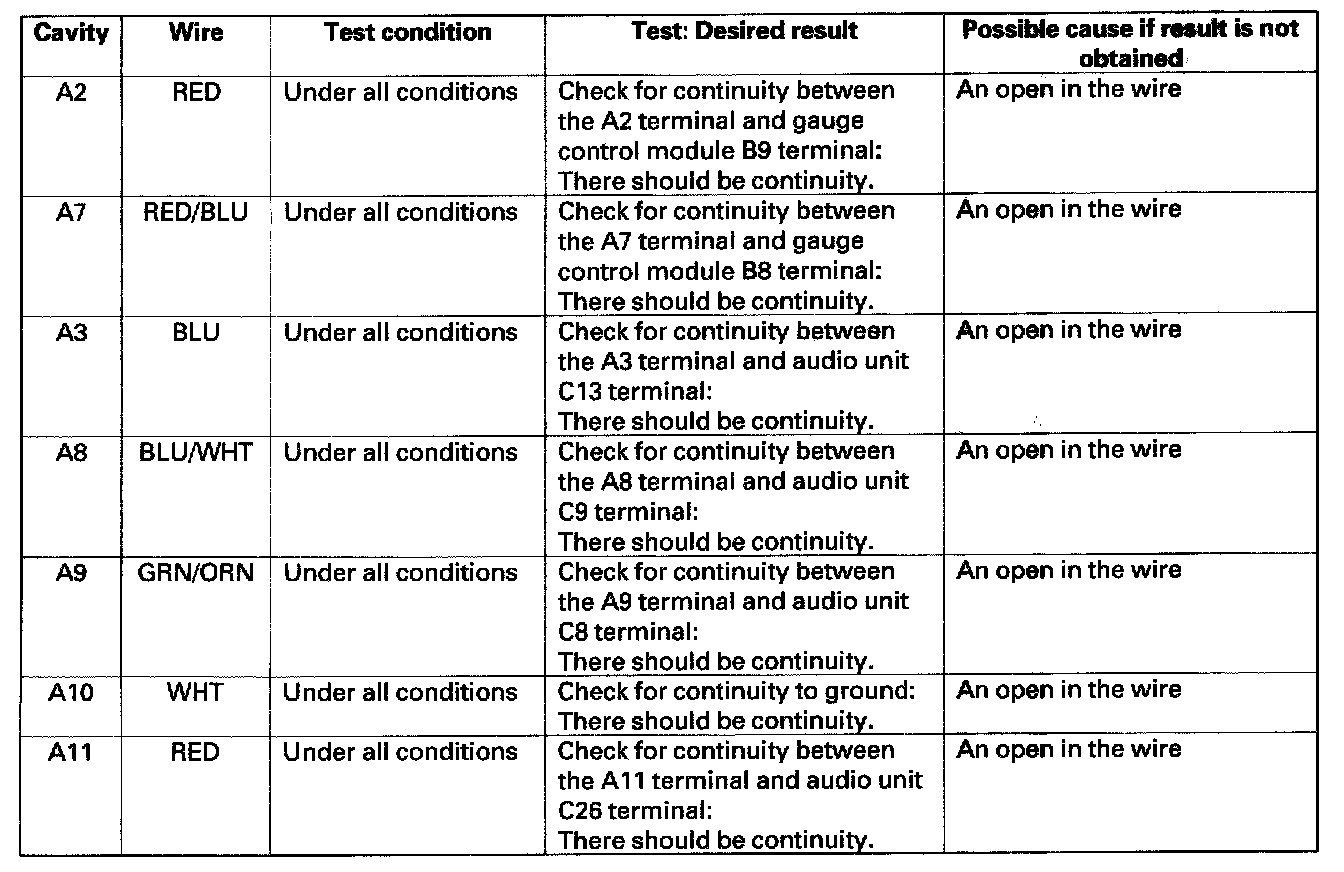 | Cavity | Wire | Test condition | Test: Desired result | Possible cause if result is not obtained |
|---|---|---|---|---|
| A2 | RED | Under all conditions | Check for continuity between the A2 terminal and gauge control module B9 terminal: There should be continuity. | An open in the wire |
| A7 | RED/BLU | Under all conditions | Check for continuity between the A7 terminal and gauge control module B8 terminal: There should be continuity. | An open in the wire |
| A3 | BLU | Under all conditions | Check for continuity between the A3 terminal and audio unit C13 terminal: There should be continuity. | An open in the wire |
| A8 | BLU/WHT | Under all conditions | Check for continuity between the A8 terminal and audio unit C9 terminal: There should be continuity. | An open in the wire |
| A9 | GRN/ORN | Under all conditions | Check for continuity between the A9 terminal and audio unit C8 terminal: There should be continuity. | An open in the wire |
| A10 | WHT | Under all conditions | Check for continuity to ground: There should be continuity. | An open in the wire |
| A11 | RED | Under all conditions | Check for continuity between the A11 terminal and audio unit C26 terminal: There should be continuity. | An open in the wire |